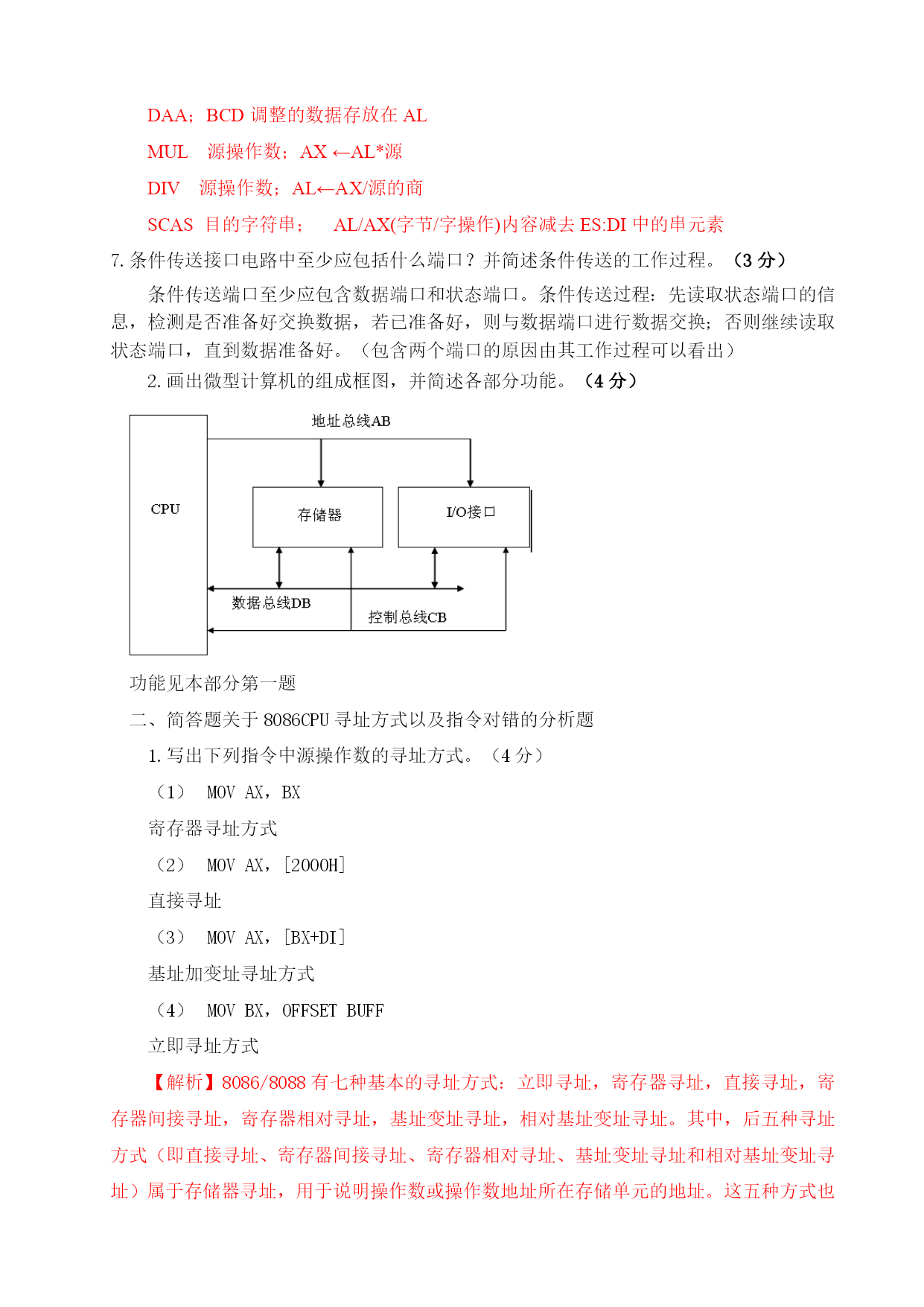 DAA；BCD 调整的数据存放在 AL

MUL　源操作数；AX ←AL*源

DIV　源操作数；AL←AX/源的商

SCAS　目的字符串；　AL/AX(字节/字操作)内容减去 ES:DI 中的串元素

7. 条件传送接口电路中至少应包括什么端口？并简述条件传送的工作过程。（3 分）

条件传送端口至少应包含数据端口和状态端口。条件传送过程：先读取状态端口的信息，检测是否准备好交换数据，若已准备好，则与数据端口进行数据交换；否则继续读取状态端口，直到数据准备好。（包含两个端口的原因由其工作过程可以看出）

2. 画出微型计算机的组成框图，并简述各部分功能。（4 分）

地址总线AB

CPU

存储器

I/O接口

数据总线DB

控制总线CB

功能见本部分第一题

二、简答题关于 8086CPU 寻址方式以及指令对错的分析题

1. 写出下列指令中源操作数的寻址方式。（4 分）

（1）　MOV AX，BX

寄存器寻址方式

（2）　MOV AX，[2000H]

直接寻址

（3）　MOV AX，[BX+DI]

基址加变址寻址方式

（4）　MOV BX，OFFSET BUFF

立即寻址方式

【解析】8086/8088 有七种基本的寻址方式：立即寻址，寄存器寻址，直接寻址，寄存器间接寻址，寄存器相对寻址，基址变址寻址，相对基址变址寻址。其中，后五种寻址方式（即直接寻址、寄存器间接寻址、寄存器相对寻址、基址变址寻址和相对基址变址寻址）属于存储器寻址，用于说明操作数或操作数地址所在存储单元的地址。这五种方式也